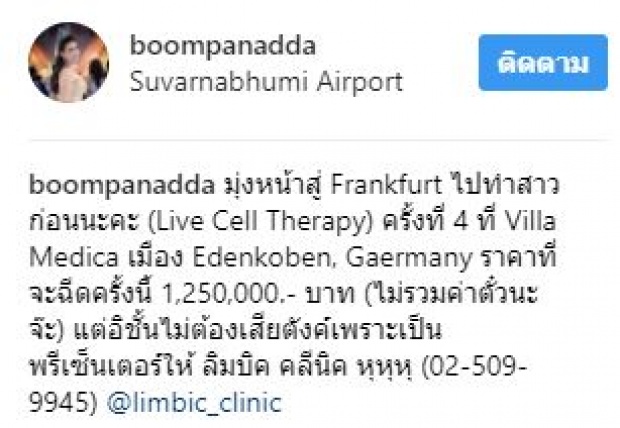 boompanadda
Suvarnabhumi Airport

ติดตาม

boompanadda มุ่งหน้าสู่ Frankfurt ไปทำสาวก่อนนะคะ (Live Cell Therapy) ครั้งที่ 4 ที่ Villa Medica เมือง Edenkoben, Gaermany ราคาที่จะฉีดครั้งนี้ 1,250,000.- บาท (ไม่รวมค่าตั๋วนะจ๊ะ) แต่อิชั้นไม่ต้องเสียตังค์เพราะเป็นพรีเซ็นเตอร์ให้ ลิมบิค คลีนิค หุหุหุ (02-509-9945) @limbic_clinic